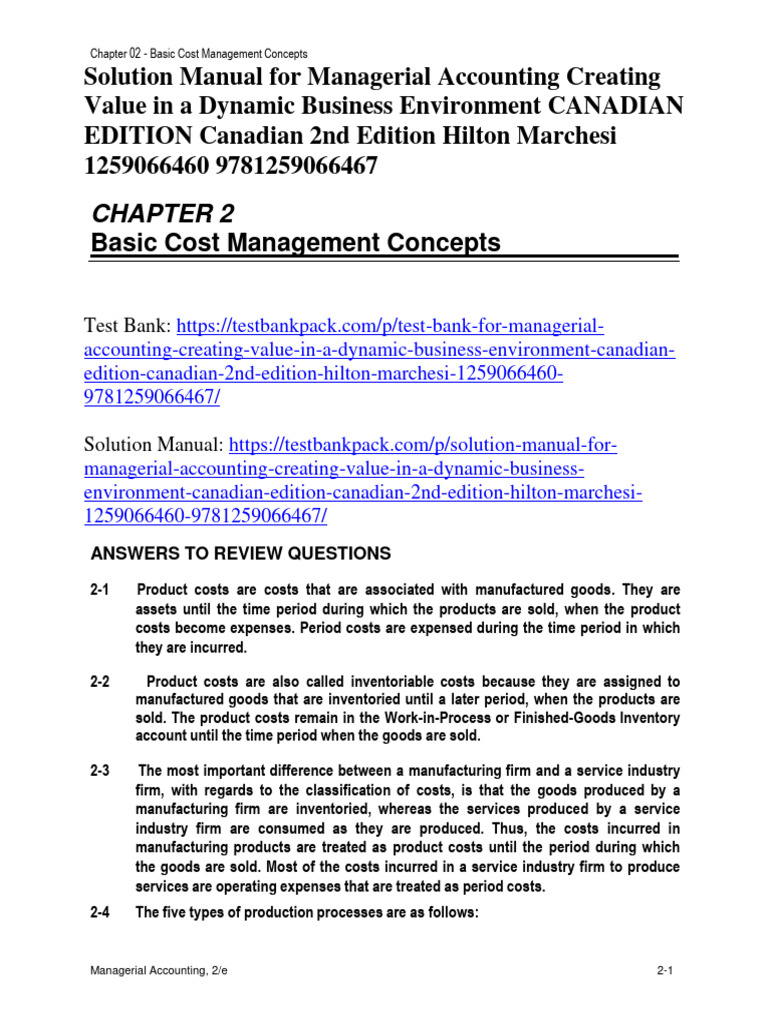 Chapter 02 - Basic Cost Management Concepts

Solution Manual for Managerial Accounting Creating Value in a Dynamic Business Environment CANADIAN EDITION Canadian 2nd Edition Hilton Marchesi 1259066460 9781259066467

CHAPTER 2
Basic Cost Management Concepts

Test Bank: https://testbankpack.com/p/test-bank-for-managerial-accounting-creating-value-in-a-dynamic-business-environment-canadian-edition-canadian-2nd-edition-hilton-marchesi-1259066460-9781259066467/

Solution Manual: https://testbankpack.com/p/solution-manual-for-managerial-accounting-creating-value-in-a-dynamic-business-environment-canadian-edition-canadian-2nd-edition-hilton-marchesi-1259066460-9781259066467/

ANSWERS TO REVIEW QUESTIONS

2-1 Product costs are costs that are associated with manufactured goods. They are assets until the time period during which the products are sold, when the product costs become expenses. Period costs are expensed during the time period in which they are incurred.

2-2 Product costs are also called inventoriable costs because they are assigned to manufactured goods that are inventoried until a later period, when the products are sold. The product costs remain in the Work-in-Process or Finished-Goods Inventory account until the time period when the goods are sold.

2-3 The most important difference between a manufacturing firm and a service industry firm, with regards to the classification of costs, is that the goods produced by a manufacturing firm are inventoried, whereas the services produced by a service industry firm are consumed as they are produced. Thus, the costs incurred in manufacturing products are treated as product costs until the period during which the goods are sold. Most of the costs incurred in a service industry firm to produce services are operating expenses that are treated as period costs.

2-4 The five types of production processes are as follows:

Managerial Accounting, 2/e

2-1